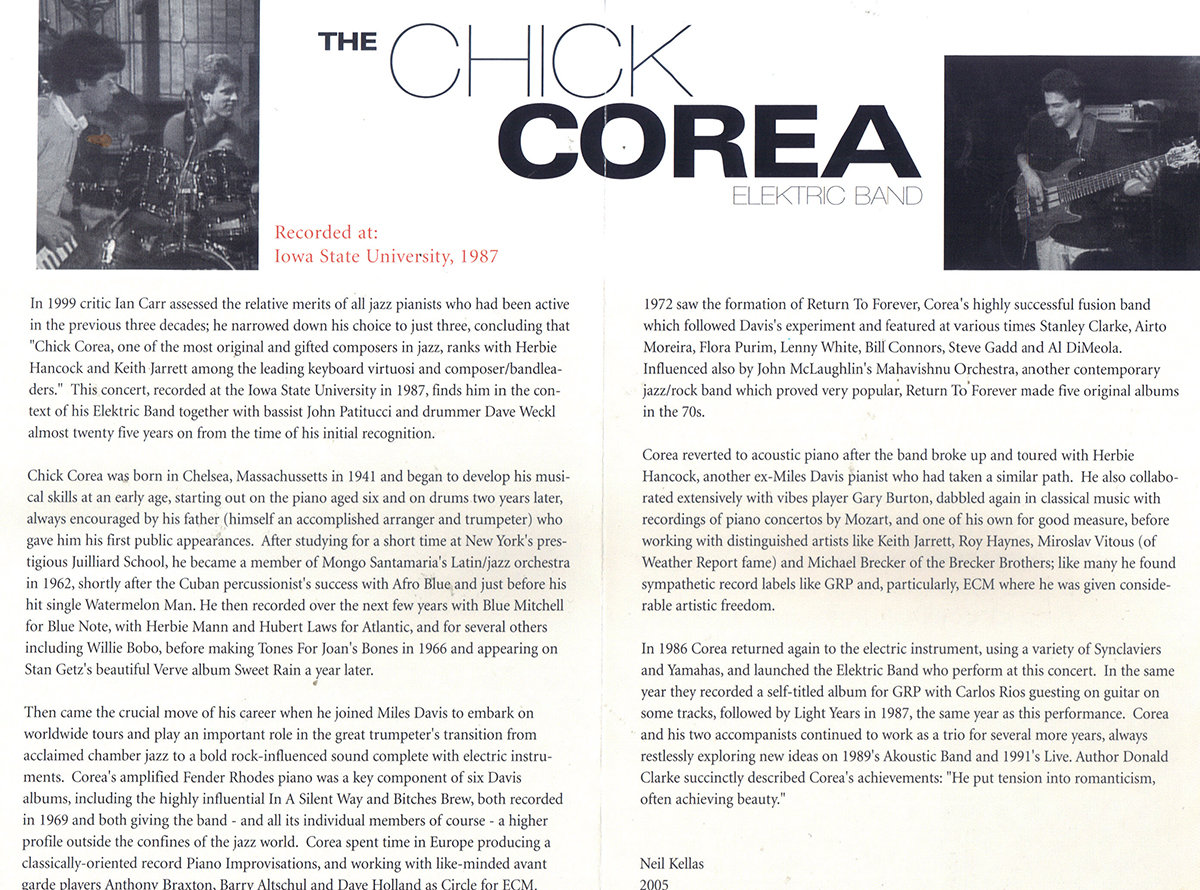 THE CHICK COREA ELEKTRIC BAND

Recorded at:
Iowa State University, 1987

In 1999 critic Ian Carr assessed the relative merits of all jazz pianists who had been active in the previous three decades; he narrowed down his choice to just three, concluding that "Chick Corea, one of the most original and gifted composers in jazz, ranks with Herbie Hancock and Keith Jarrett among the leading keyboard virtuosi and composer/bandleaders." This concert, recorded at the Iowa State University in 1987, finds him in the context of his Elektric Band together with bassist John Patitucci and drummer Dave Weckl almost twenty five years on from the time of his initial recognition.

Chick Corea was born in Chelsea, Massachussetts in 1941 and began to develop his musical skills at an early age, starting out on the piano aged six and on drums two years later, always encouraged by his father (himself an accomplished arranger and trumpeter) who gave him his first public appearances. After studying for a short time at New York's prestigious Juilliard School, he became a member of Mongo Santamaria's Latin/jazz orchestra in 1962, shortly after the Cuban percussionist's success with Afro Blue and just before his hit single Watermelon Man. He then recorded over the next few years with Blue Mitchell for Blue Note, with Herbie Mann and Hubert Laws for Atlantic, and for several others including Willie Bobo, before making Tones For Joan's Bones in 1966 and appearing on Stan Getz's beautiful Verve album Sweet Rain a year later.

Then came the crucial move of his career when he joined Miles Davis to embark on worldwide tours and play an important role in the great trumpeter's transition from acclaimed chamber jazz to a bold rock-influenced sound complete with electric instruments. Corea's amplified Fender Rhodes piano was a key component of six Davis albums, including the highly influential In A Silent Way and Bitches Brew, both recorded in 1969 and both giving the band - and all its individual members of course - a higher profile outside the confines of the jazz world. Corea spent time in Europe producing a classically-oriented record Piano Improvisations, and working with like-minded avant garde players Anthony Braxton, Barry Altschul and Dave Holland as Circle for ECM.

1972 saw the formation of Return To Forever, Corea's highly successful fusion band which followed Davis's experiment and featured at various times Stanley Clarke, Airto Moreira, Flora Purim, Lenny White, Bill Connors, Steve Gadd and Al DiMeola. Influenced also by John McLaughlin's Mahavishnu Orchestra, another contemporary jazz/rock band which proved very popular, Return To Forever made five original albums in the 70s.

Corea reverted to acoustic piano after the band broke up and toured with Herbie Hancock, another ex-Miles Davis pianist who had taken a similar path. He also collaborated extensively with vibes player Gary Burton, dabbled again in classical music with recordings of piano concertos by Mozart, and one of his own for good measure, before working with distinguished artists like Keith Jarrett, Roy Haynes, Miroslav Vitous (of Weather Report fame) and Michael Brecker of the Brecker Brothers; like many he found sympathetic record labels like GRP and, particularly, ECM where he was given considerable artistic freedom.

In 1986 Corea returned again to the electric instrument, using a variety of Synclaviers and Yamahas, and launched the Elektric Band who perform at this concert. In the same year they recorded a self-titled album for GRP with Carlos Rios guesting on guitar on some tracks, followed by Light Years in 1987, the same year as this performance. Corea and his two accompanists continued to work as a trio for several more years, always restlessly exploring new ideas on 1989's Akoustic Band and 1991's Live. Author Donald Clarke succinctly described Corea's achievements: "He put tension into romanticism, often achieving beauty."

Neil Kellas
2005